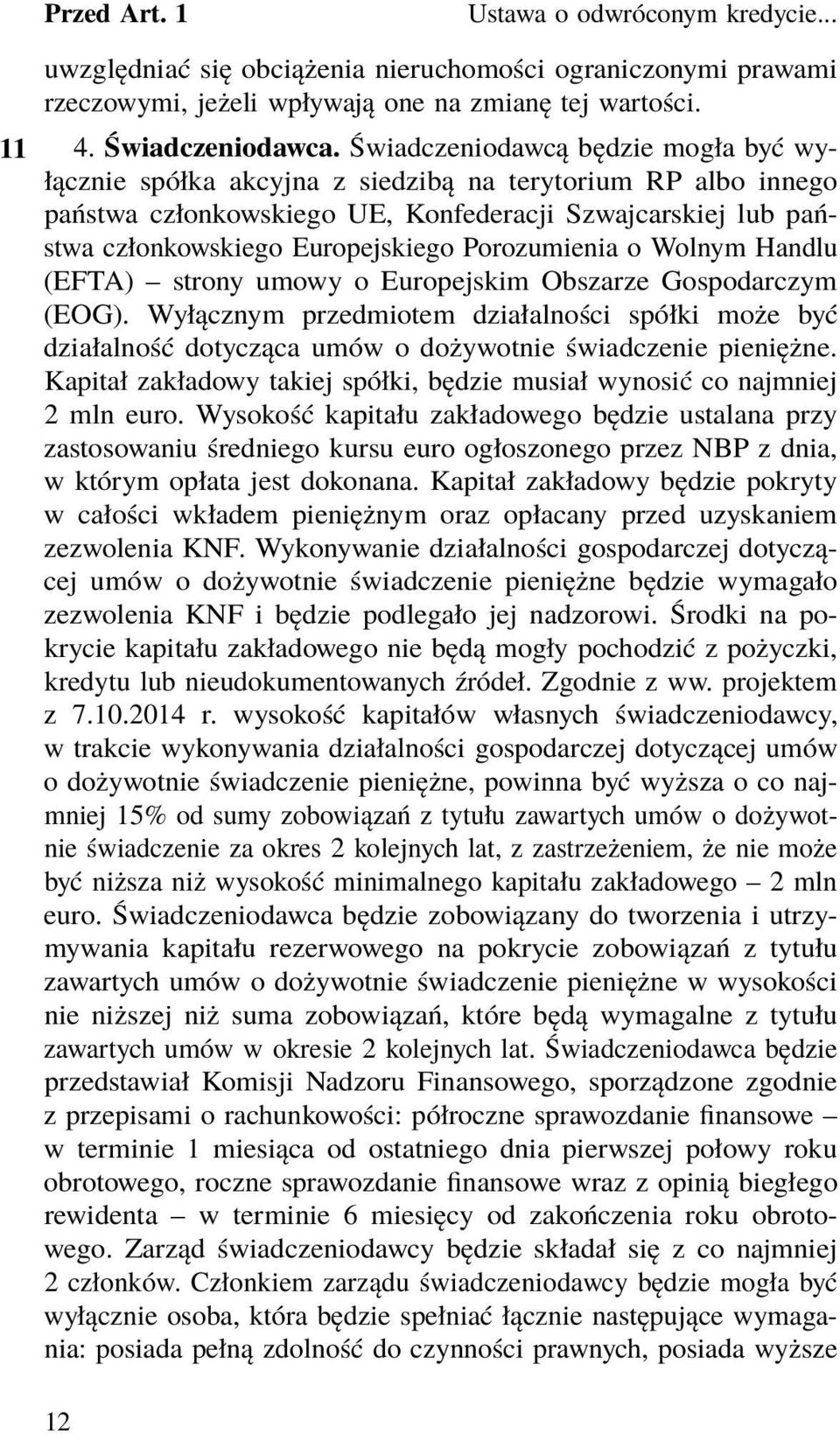 Przed Art. 1 Ustawa o odwróconym kredycie...

uwzględniać się obciążenia nieruchomości ograniczonymi prawami rzeczowymi, jeżeli wpływają one na zmianę tej wartości.

11 4. Świadczeniodawca. Świadczeniodawcą będzie mogła być wyłącznie spółka akcyjna z siedzibą na terytorium RP albo innego państwa członkowskiego UE, Konfederacji Szwajcarskiej lub państwa członkowskiego Europejskiego Porozumienia o Wolnym Handlu (EFTA) – strony umowy o Europejskim Obszarze Gospodarczym (EOG). Wyłącznym przedmiotem działalności spółki może być działalność dotycząca umów o dożywotnie świadczenie pieniężne. Kapitał zakładowy takiej spółki, będzie musiał wynosić co najmniej 2 mln euro. Wysokość kapitału zakładowego będzie ustalana przy zastosowaniu średniego kursu euro ogłoszonego przez NBP z dnia, w którym opłata jest dokonana. Kapitał zakładowy będzie pokryty w całości wkładem pieniężnym oraz opłacany przed uzyskaniem zezwolenia KNF. Wykonywanie działalności gospodarczej dotyczącej umów o dożywotnie świadczenie pieniężne będzie wymagało zezwolenia KNF i będzie podlegało jej nadzorowi. Środki na pokrycie kapitału zakładowego nie będą mogły pochodzić z pożyczki, kredytu lub nieudokumentowanych źródeł. Zgodnie z ww. projektem z 7.10.2014 r. wysokość kapitałów własnych świadczeniodawcy, w trakcie wykonywania działalności gospodarczej dotyczącej umów o dożywotnie świadczenie pieniężne, powinna być wyższa o co najmniej 15% od sumy zobowiązań z tytułu zawartych umów o dożywotnie świadczenie za okres 2 kolejnych lat, z zastrzeżeniem, że nie może być niższa niż wysokość minimalnego kapitału zakładowego – 2 mln euro. Świadczeniodawca będzie zobowiązany do tworzenia i utrzymywania kapitału rezerwowego na pokrycie zobowiązań z tytułu zawartych umów o dożywotnie świadczenie pieniężne w wysokości nie niższej niż suma zobowiązań, które będą wymagalne z tytułu zawartych umów w okresie 2 kolejnych lat. Świadczeniodawca będzie przedstawiał Komisji Nadzoru Finansowego, sporządzone zgodnie z przepisami o rachunkowości: półroczne sprawozdanie finansowe – w terminie 1 miesiąca od ostatniego dnia pierwszej połowy roku obrotowego, roczne sprawozdanie finansowe wraz z opinią biegłego rewidenta – w terminie 6 miesięcy od zakończenia roku obrotowego. Zarząd świadczeniodawcy będzie składał się z co najmniej 2 członków. Członkiem zarządu świadczeniodawcy będzie mogła być wyłącznie osoba, która będzie spełniać łącznie następujące wymagania: posiada pełną zdolność do czynności prawnych, posiada wyższe

12